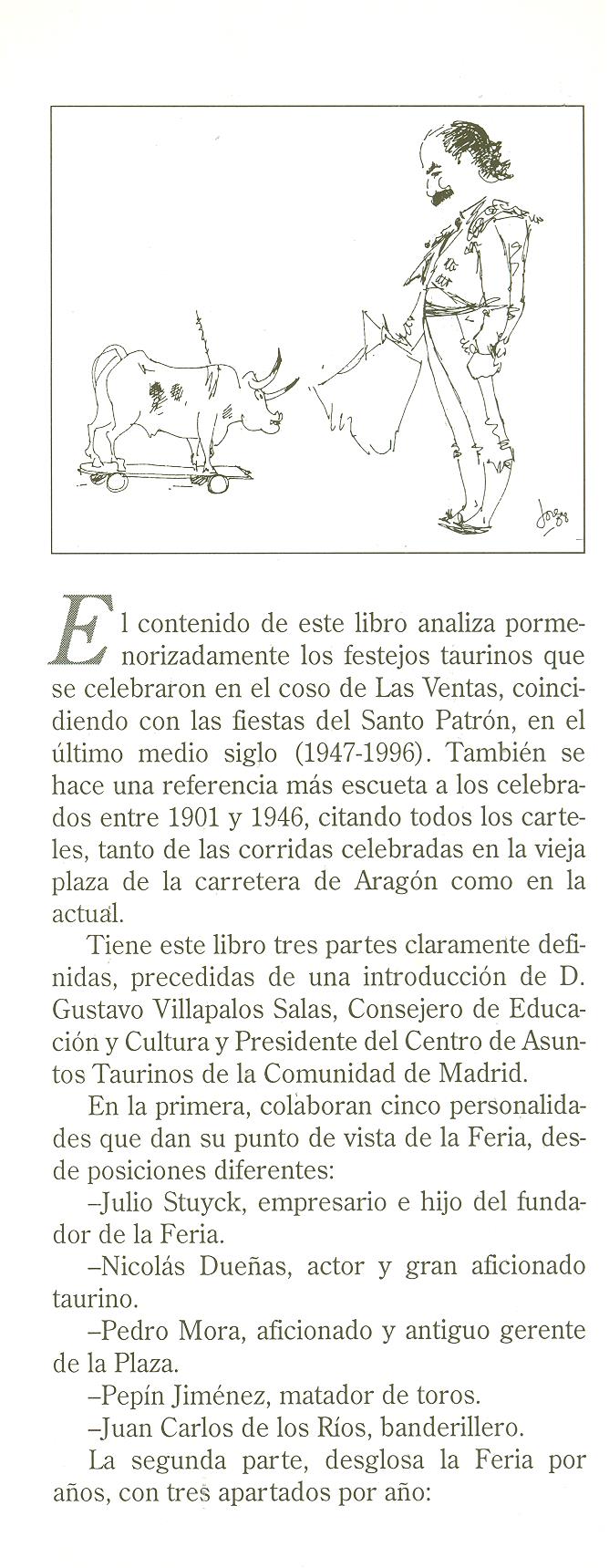 Jose 88

El contenido de este libro analiza pormenorizadamente los festejos taurinos que se celebraron en el coso de Las Ventas, coincidiendo con las fiestas del Santo Patrón, en el último medio siglo (1947-1996). También se hace una referencia más escueta a los celebrados entre 1901 y 1946, citando todos los carteles, tanto de las corridas celebradas en la vieja plaza de la carretera de Aragón como en la actual.

Tiene este libro tres partes claramente definidas, precedidas de una introducción de D. Gustavo Villapalos Salas, Consejero de Educación y Cultura y Presidente del Centro de Asuntos Taurinos de la Comunidad de Madrid.

En la primera, colaboran cinco personalidades que dan su punto de vista de la Feria, desde posiciones diferentes:

–Julio Stuyck, empresario e hijo del fundador de la Feria.

–Nicolás Dueñas, actor y gran aficionado taurino.

–Pedro Mora, aficionado y antiguo gerente de la Plaza.

–Pepín Jiménez, matador de toros.

–Juan Carlos de los Ríos, banderillero.

La segunda parte, desglosa la Feria por años, con tres apartados por año: